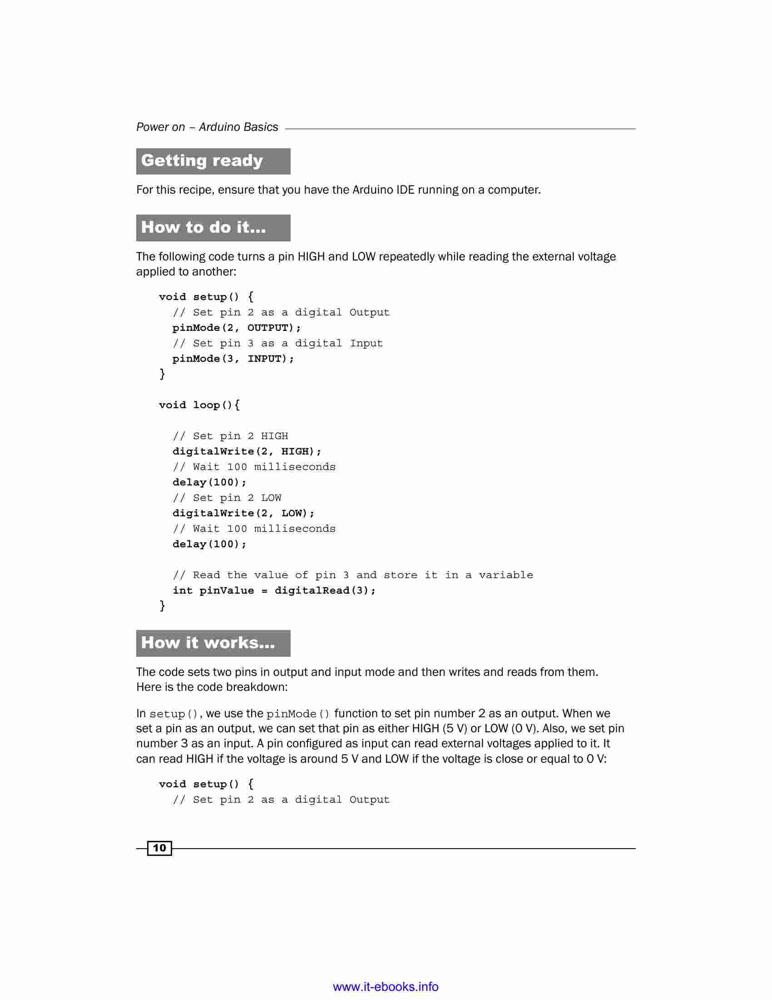 Power on – Arduino Basics

Getting ready

For this recipe, ensure that you have the Arduino IDE running on a computer.

How to do it...

The following code turns a pin HIGH and LOW repeatedly while reading the external voltage applied to another:

void setup() {
  // Set pin 2 as a digital Output
  pinMode(2, OUTPUT);
  // Set pin 3 as a digital Input
  pinMode(3, INPUT);
}

void loop(){

  // Set pin 2 HIGH
  digitalWrite(2, HIGH);
  // Wait 100 milliseconds
  delay(100);
  // Set pin 2 LOW
  digitalWrite(2, LOW);
  // Wait 100 milliseconds
  delay(100);

  // Read the value of pin 3 and store it in a variable
  int pinValue = digitalRead(3);
}

How it works...

The code sets two pins in output and input mode and then writes and reads from them. Here is the code breakdown:

In setup(), we use the pinMode() function to set pin number 2 as an output. When we set a pin as an output, we can set that pin as either HIGH (5 V) or LOW (0 V). Also, we set pin number 3 as an input. A pin configured as input can read external voltages applied to it. It can read HIGH if the voltage is around 5 V and LOW if the voltage is close or equal to 0 V:

void setup() {
  // Set pin 2 as a digital Output

10

www.it-ebooks.info